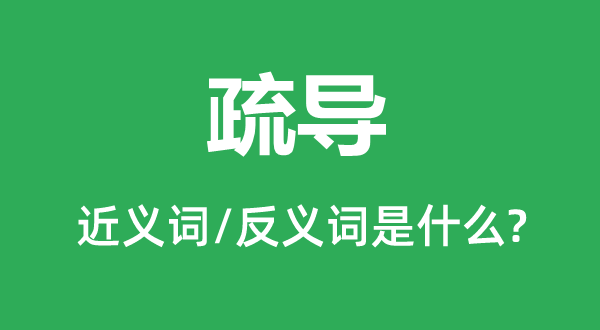 疏导

近义词/反义词是什么?